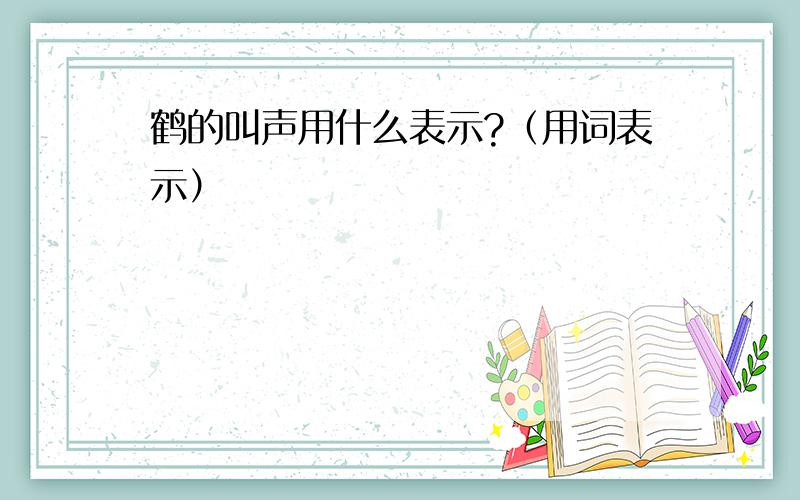 鹤的叫声用什么表示?（用词表示）